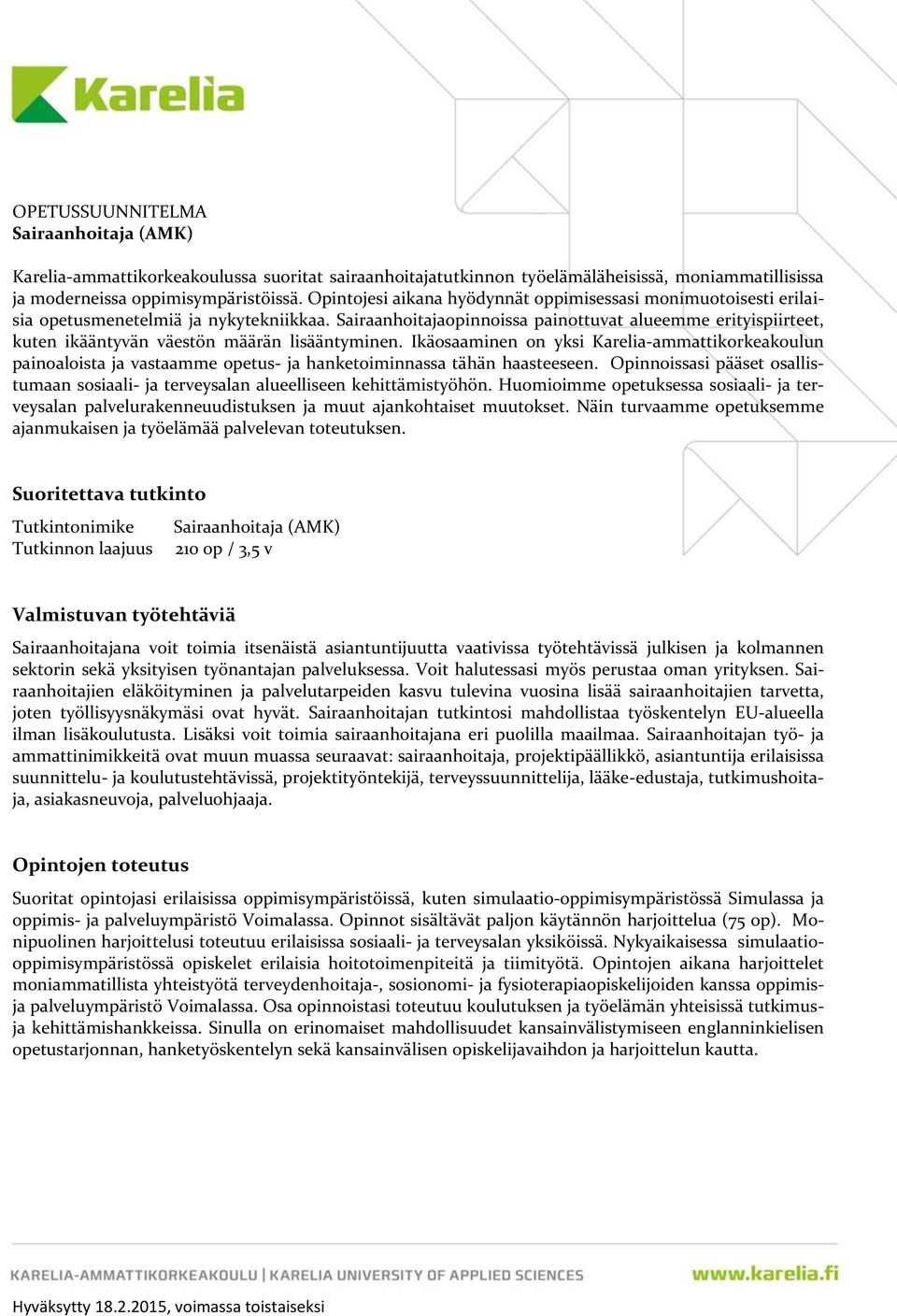 Karelia

OPETUSSUUNNITELMA
Sairaanhoitaja (AMK)

Karelia-ammattikorkeakoulussa suoritat sairaanhoitajatutkinnon työelämäläheisissä, moniammatillisissa ja moderneissa oppimisympäristöissä. Opintojesi aikana hyödynnät oppimisessasi monimuotoisesti erilaisia opetusmenetelmiä ja nykytekniikkaa. Sairaanhoitajaopinnoissa painottuvat alueemme erityispiirteet, kuten ikääntyvän väestön määrän lisääntyminen. Ikäosaaminen on yksi Karelia-ammattikorkeakoulun painoaloista ja vastaamme opetus- ja hanketoiminnassa tähän haasteeseen. Opinnoissasi pääset osallistumaan sosiaali- ja terveysalan alueelliseen kehittämistyöhön. Huomioimme opetuksessa sosiaali- ja terveysalan palvelurakenneuudistuksen ja muut ajankohtaiset muutokset. Näin turvaamme opetuksemme ajanmukaisen ja työelämää palvelevan toteutuksen.

Suoritettava tutkinto

Tutkintonimike Sairaanhoitaja (AMK)
Tutkinnon laajuus 210 op / 3,5 v

Valmistuvan työtehtäviä

Sairaanhoitajana voit toimia itsenäistä asiantuntijuutta vaativissa työtehtävissä julkisen ja kolmannen sektorin sekä yksityisen työnantajan palveluksessa. Voit halutessasi myös perustaa oman yrityksen. Sairaanhoitajien eläköityminen ja palvelutarpeiden kasvu tulevina vuosina lisää sairaanhoitajien tarvetta, joten työllisyysnäkymäsi ovat hyvät. Sairaanhoitajan tutkintosi mahdollistaa työskentelyn EU-alueella ilman lisäkoulutusta. Lisäksi voit toimia sairaanhoitajana eri puolilla maailmaa. Sairaanhoitajan työ- ja ammattinimikkeitä ovat muun muassa seuraavat: sairaanhoitaja, projektipäällikkö, asiantuntija erilaisissa suunnittelu- ja koulutustehtävissä, projektityöntekijä, terveyssuunnittelija, lääke-edustaja, tutkimushoitaja, asiakasneuvoja, palveluohjaaja.

Opintojen toteutus

Suoritat opintojasi erilaisissa oppimisympäristöissä, kuten simulaatio-oppimisympäristössä Simulassa ja oppimis- ja palveluympäristö Voimalassa. Opinnot sisältävät paljon käytännön harjoittelua (75 op). Monipuolinen harjoittelusi toteutuu erilaisissa sosiaali- ja terveysalan yksiköissä. Nykyaikaisessa simulaatio-oppimisympäristössä opiskelet erilaisia hoitotoimenpiteitä ja tiimityötä. Opintojen aikana harjoittelet moniammatillista yhteistyötä terveydenhoitaja-, sosionomi- ja fysioterapiaopiskelijoiden kanssa oppimis- ja palveluympäristö Voimalassa. Osa opinnoistasi toteutuu koulutuksen ja työelämän yhteisissä tutkimus- ja kehittämishankkeissa. Sinulla on erinomaiset mahdollisuudet kansainvälistymiseen englanninkielisen opetustarjonnan, hanketyöskentelyn sekä kansainvälisen opiskelijavaihdon ja harjoittelun kautta.

KARELIA-AMMATTIKORKEAKOULU | KARELIA UNIVERSITY OF APPLIED SCIENCES www.karelia.fi

Hyväksytty 18.2.2015, voimassa toistaiseksi